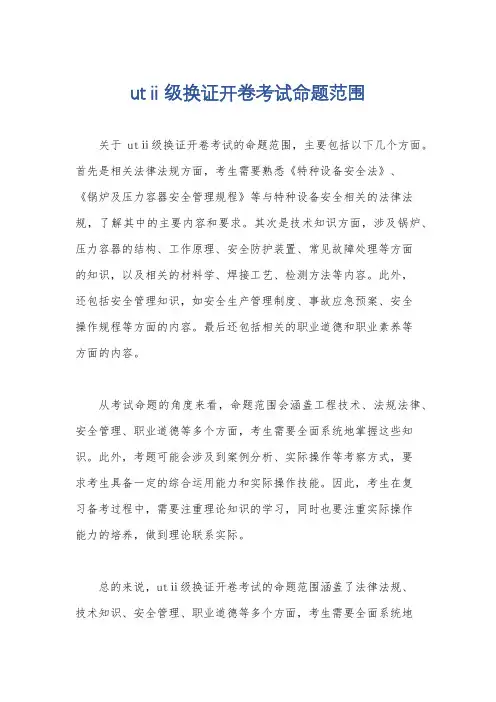 ut ii 级换证开卷考试命题范围

关于 ut ii 级换证开卷考试的命题范围，主要包括以下几个方面。首先是相关法律法规方面，考生需要熟悉《特种设备安全法》、《锅炉及压力容器安全管理规程》等与特种设备安全相关的法律法规，了解其中的主要内容和要求。其次是技术知识方面，涉及锅炉、压力容器的结构、工作原理、安全防护装置、常见故障处理等方面的知识，以及相关的材料学、焊接工艺、检测方法等内容。此外，还包括安全管理知识，如安全生产管理制度、事故应急预案、安全操作规程等方面的内容。最后还包括相关的职业道德和职业素养等方面的内容。

从考试命题的角度来看，命题范围会涵盖工程技术、法规法律、安全管理、职业道德等多个方面，考生需要全面系统地掌握这些知识。此外，考题可能会涉及到案例分析、实际操作等考察方式，要求考生具备一定的综合运用能力和实际操作技能。因此，考生在复习备考过程中，需要注重理论知识的学习，同时也要注重实际操作能力的培养，做到理论联系实际。

总的来说，ut ii 级换证开卷考试的命题范围涵盖了法律法规、技术知识、安全管理、职业道德等多个方面，考生需要全面系统地